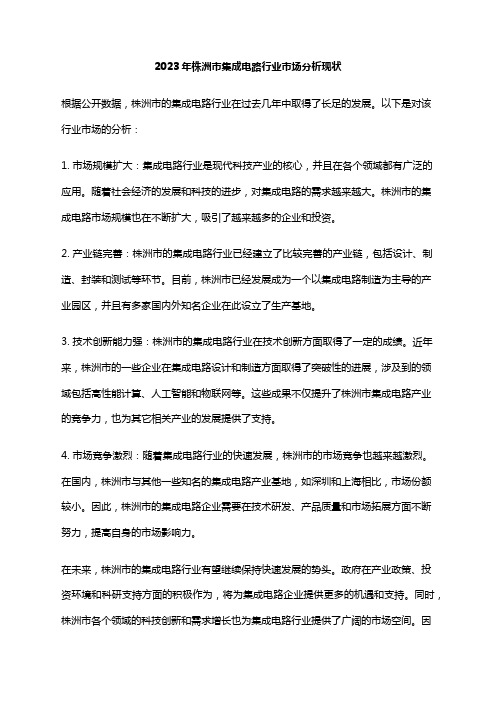 2023年株洲市集成电路行业市场分析现状

根据公开数据，株洲市的集成电路行业在过去几年中取得了长足的发展。以下是对该行业市场的分析：

1. 市场规模扩大：集成电路行业是现代科技产业的核心，并且在各个领域都有广泛的应用。随着社会经济的发展和科技的进步，对集成电路的需求越来越大。株洲市的集成电路市场规模也在不断扩大，吸引了越来越多的企业和投资。

2. 产业链完善：株洲市的集成电路行业已经建立了比较完善的产业链，包括设计、制造、封装和测试等环节。目前，株洲市已经发展成为一个以集成电路制造为主导的产业园区，并且有多家国内外知名企业在此设立了生产基地。

3. 技术创新能力强：株洲市的集成电路行业在技术创新方面取得了一定的成绩。近年来，株洲市的一些企业在集成电路设计和制造方面取得了突破性的进展，涉及到的领域包括高性能计算、人工智能和物联网等。这些成果不仅提升了株洲市集成电路产业的竞争力，也为其它相关产业的发展提供了支持。

4. 市场竞争激烈：随着集成电路行业的快速发展，株洲市的市场竞争也越来越激烈。在国内，株洲市与其他一些知名的集成电路产业基地，如深圳和上海相比，市场份额较小。因此，株洲市的集成电路企业需要在技术研发、产品质量和市场拓展方面不断努力，提高自身的市场影响力。

在未来，株洲市的集成电路行业有望继续保持快速发展的势头。政府在产业政策、投资环境和科研支持方面的积极作为，将为集成电路企业提供更多的机遇和支持。同时，株洲市各个领域的科技创新和需求增长也为集成电路行业提供了广阔的市场空间。因